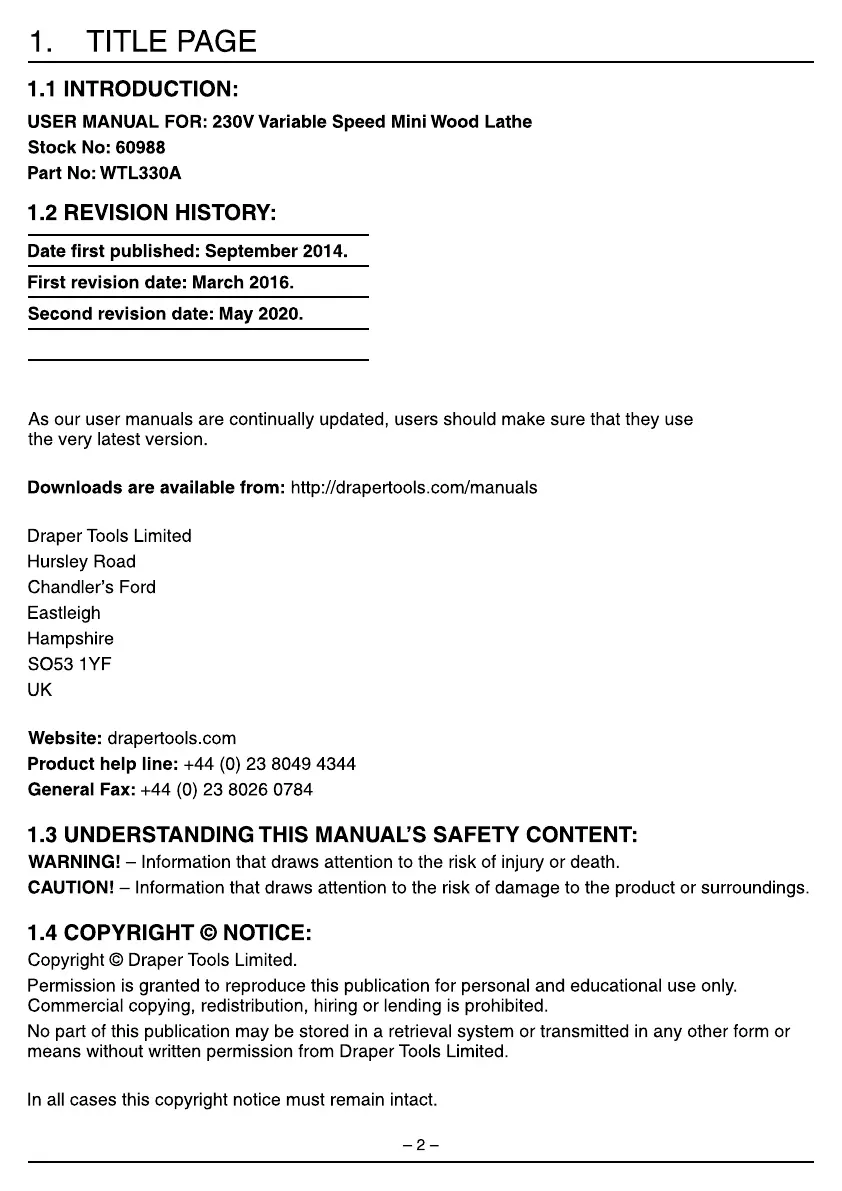 1. TITLE PAGE

1.1 INTRODUCTION:

USER MANUAL FOR: 230V Variable Speed Mini Wood Lathe
Stock No: 60988
Part No: WTL330A

1.2 REVISION HISTORY:

Date first published: September 2014.

First revision date: March 2016.

Second revision date: May 2020.

As our user manuals are continually updated, users should make sure that they use the very latest version.

Downloads are available from: http://drapertools.com/manuals

Draper Tools Limited
Hursley Road
Chandler's Ford
Eastleigh
Hampshire
SO53 1YF
UK

Website: drapertools.com
Product help line: +44 (0) 23 8049 4344
General Fax: +44 (0) 23 8026 0784

1.3 UNDERSTANDING THIS MANUAL'S SAFETY CONTENT:

WARNING! – Information that draws attention to the risk of injury or death.
CAUTION! – Information that draws attention to the risk of damage to the product or surroundings.

1.4 COPYRIGHT © NOTICE:

Copyright © Draper Tools Limited.

Permission is granted to reproduce this publication for personal and educational use only. Commercial copying, redistribution, hiring or lending is prohibited.

No part of this publication may be stored in a retrieval system or transmitted in any other form or means without written permission from Draper Tools Limited.

In all cases this copyright notice must remain intact.

– 2 –